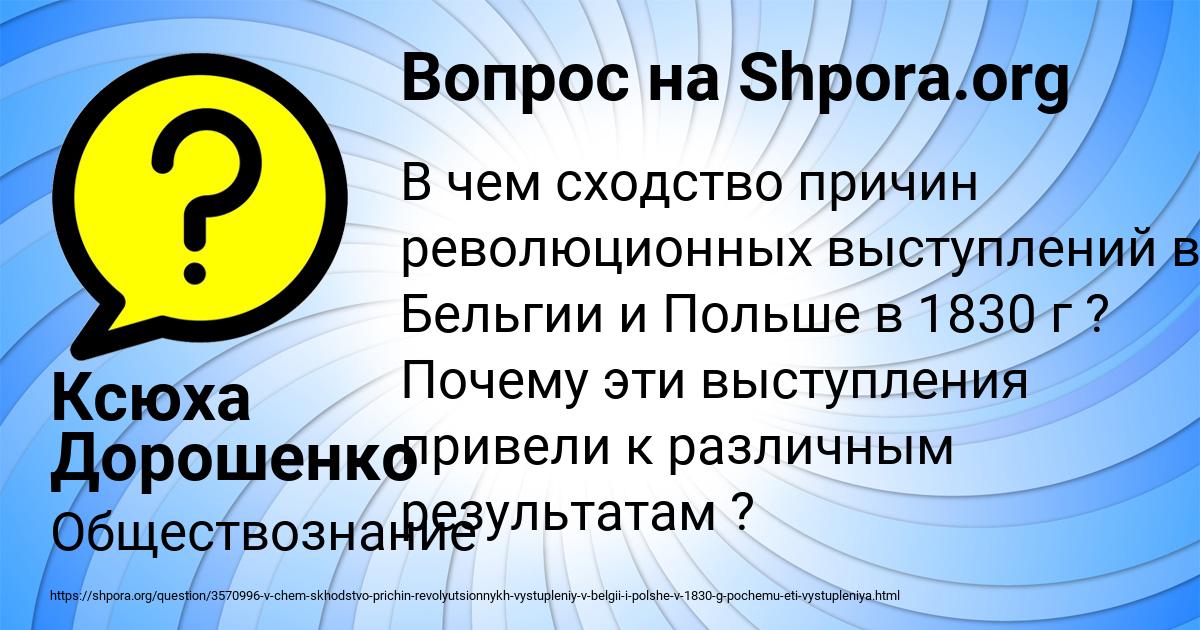 Вопрос на Shpora.org

В чем сходство причин революционных выступлений в Бельгии и Польше в 1830 г ? Почему эти выступления привели к различным результатам ?

Ксюха Дорошенко

Обществознание

https://shpora.org/question/3570996-v-chem-skhodstvo-prichin-revolyutsionnykh-vystupleniy-v-belgii-i-polshe-v-1830-g-pochemu-eti-vystupleniya.html